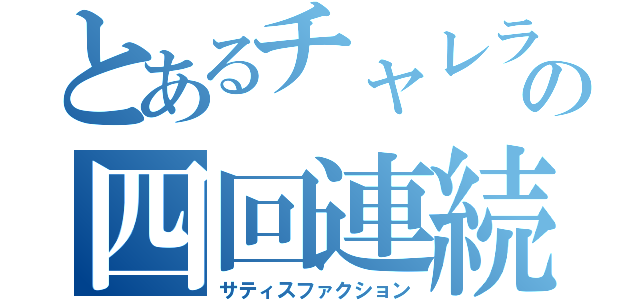 とあるチャレラの
四回連続
サティスファクション